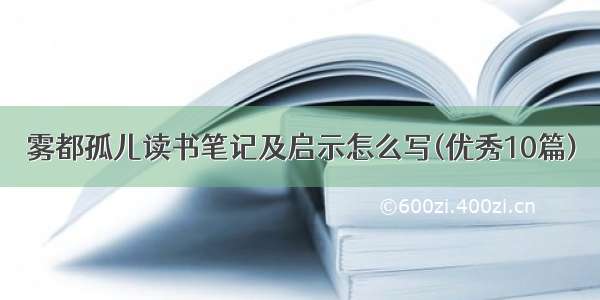 雾都孤儿读书笔记及启示怎么写(优秀10篇)

©600zi.400zi.cn